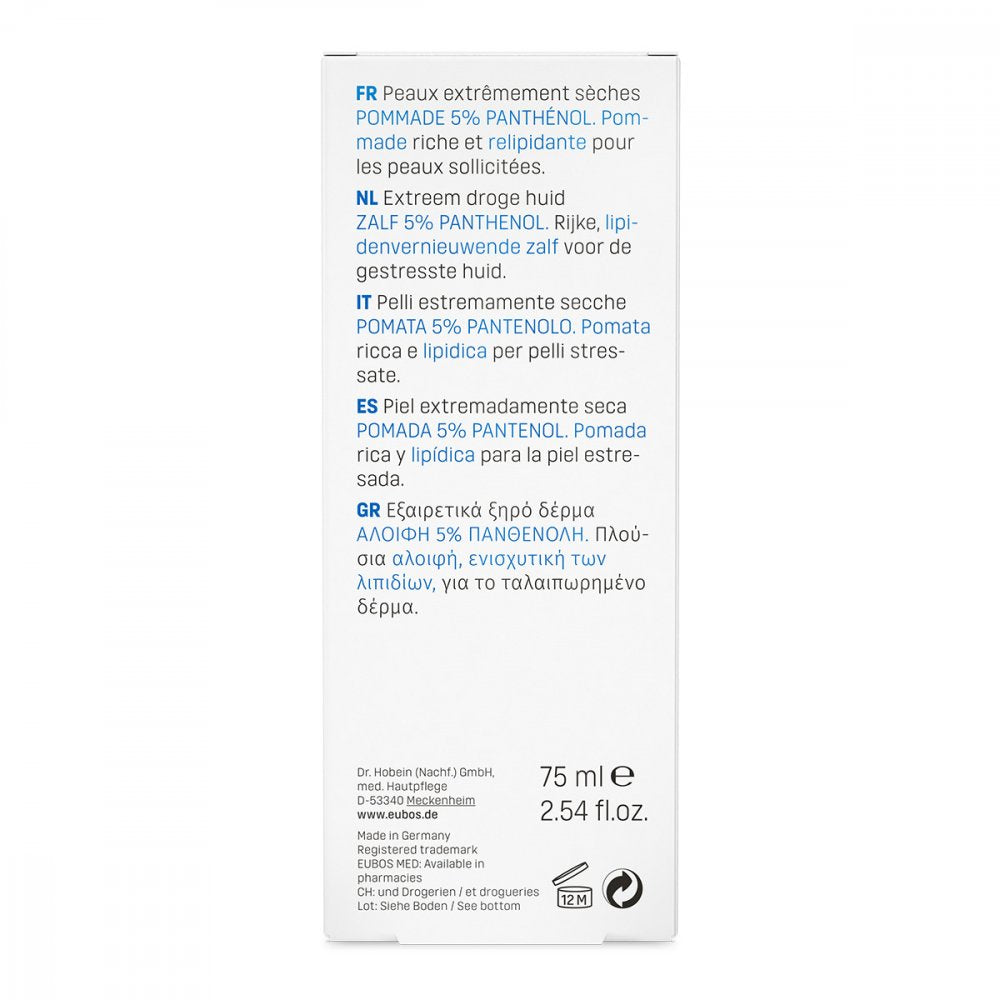 FR Peaux extrêmement sèches
POMMADE 5% PANTHÉNOL. Pommade riche et relipidante pour les peaux sollicitées.

NL Extreem droge huid
ZALF 5% PANTHENOL. Rijke, lipidenvernieuwende zalf voor de gestresste huid.

IT Pelli estremamente secche
POMATA 5% PANTENOLO. Pomata ricca e lipidica per pelli stressate.

ES Piel extremadamente seca
POMADA 5% PANTENOL. Pomada rica y lipídica para la piel estresada.

GR Εξαιρετικά ξηρό δέρμα
ΑΛΟΙΦΗ 5% ΠΑΝΘΕΝΟΛΗ. Πλούσια αλοιφή, ενισχυτική των λιπιδίων, για το ταλαιπωρημένο δέρμα.

Dr. Hobein (Nachf.) GmbH,
med. Hautpflege
D-53340 Meckenheim
www.eubos.de

75 ml ℮
2.54 fl.oz.

Made in Germany
Registered trademark
EUBOS MED: Available in pharmacies
CH: und Drogerien / et drogueries
Lot: Siehe Boden / See bottom

12 M